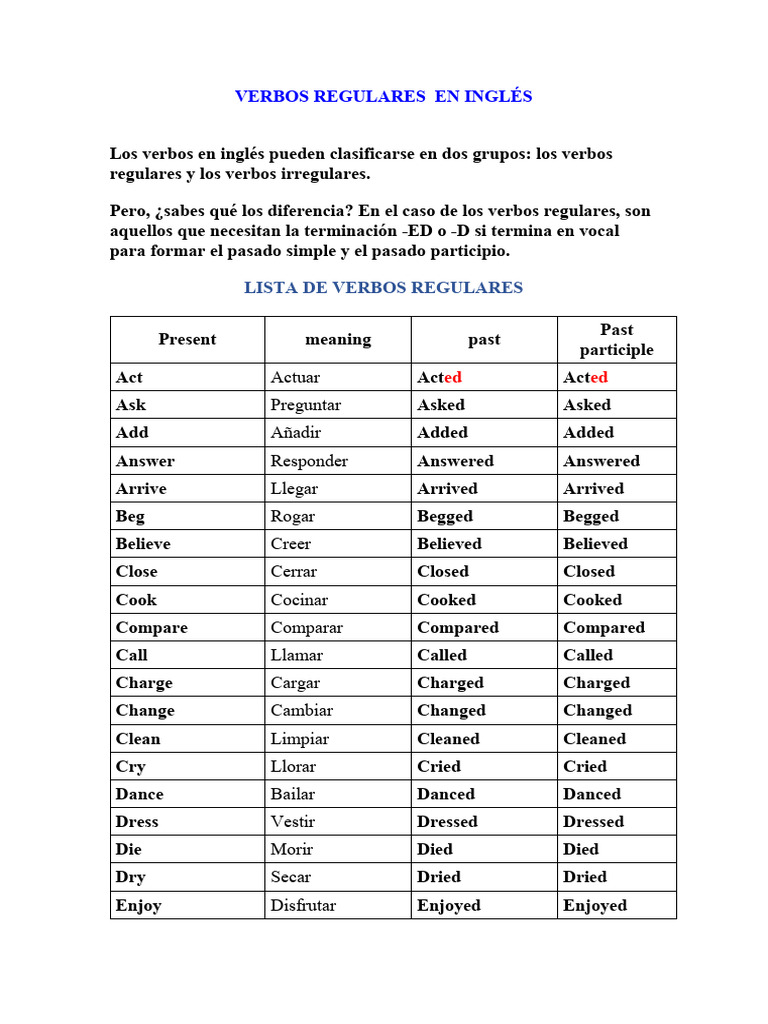 VERBOS REGULARES EN INGLÉS

Los verbos en inglés pueden clasificarse en dos grupos: los verbos regulares y los verbos irregulares.

Pero, ¿sabes qué los diferencia? En el caso de los verbos regulares, son aquellos que necesitan la terminación -ED o -D si termina en vocal para formar el pasado simple y el pasado participio.

LISTA DE VERBOS REGULARES

| Present | meaning | past | Past participle |
|---|---|---|---|
| Act | Actuar | Acted | Acted |
| Ask | Preguntar | Asked | Asked |
| Add | Añadir | Added | Added |
| Answer | Responder | Answered | Answered |
| Arrive | Llegar | Arrived | Arrived |
| Beg | Rogar | Begged | Begged |
| Believe | Creer | Believed | Believed |
| Close | Cerrar | Closed | Closed |
| Cook | Cocinar | Cooked | Cooked |
| Compare | Comparar | Compared | Compared |
| Call | Llamar | Called | Called |
| Charge | Cargar | Charged | Charged |
| Change | Cambiar | Changed | Changed |
| Clean | Limpiar | Cleaned | Cleaned |
| Cry | Llorar | Cried | Cried |
| Dance | Bailar | Danced | Danced |
| Dress | Vestir | Dressed | Dressed |
| Die | Morir | Died | Died |
| Dry | Secar | Dried | Dried |
| Enjoy | Disfrutar | Enjoyed | Enjoyed |